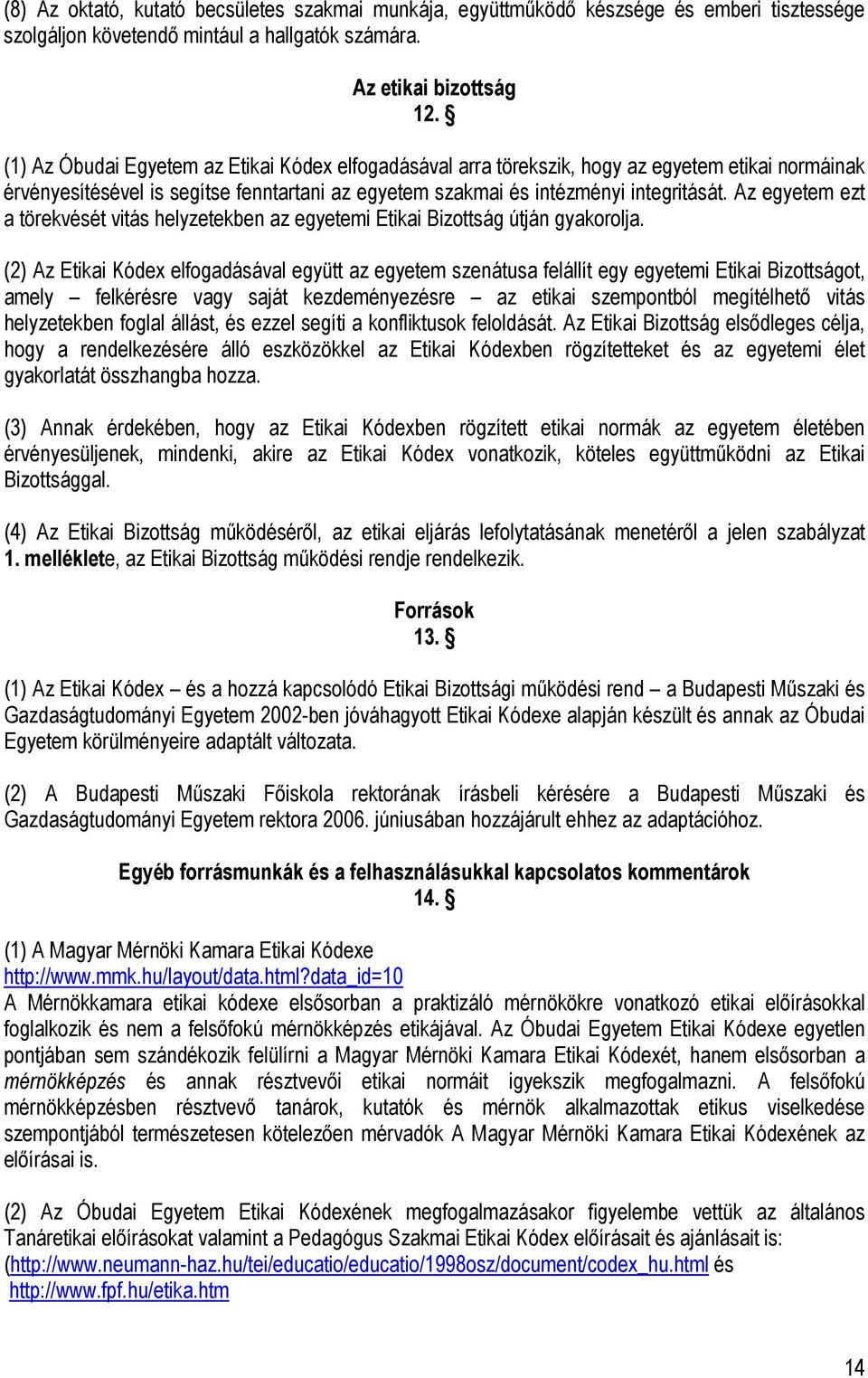 (8) Az oktató, kutató becsületes szakmai munkája, együttműködő készsége és emberi tisztessége szolgáljon követendő mintául a hallgatók számára.

Az etikai bizottság
12. §

(1) Az Óbudai Egyetem az Etikai Kódex elfogadásával arra törekszik, hogy az egyetem etikai normáinak érvényesítésével is segítse fenntartani az egyetem szakmai és intézményi integritását. Az egyetem ezt a törekvését vitás helyzetekben az egyetemi Etikai Bizottság útján gyakorolja.

(2) Az Etikai Kódex elfogadásával együtt az egyetem szenátusa felállít egy egyetemi Etikai Bizottságot, amely – felkérésre vagy saját kezdeményezésre – az etikai szempontból megítélhető vitás helyzetekben foglal állást, és ezzel segíti a konfliktusok feloldását. Az Etikai Bizottság elsődleges célja, hogy a rendelkezésére álló eszközökkel az Etikai Kódexben rögzítetteket és az egyetemi élet gyakorlatát összhangba hozza.

(3) Annak érdekében, hogy az Etikai Kódexben rögzített etikai normák az egyetem életében érvényesüljenek, mindenki, akire az Etikai Kódex vonatkozik, köteles együttműködni az Etikai Bizottsággal.

(4) Az Etikai Bizottság működéséről, az etikai eljárás lefolytatásának menetéről a jelen szabályzat 1. melléklete, az Etikai Bizottság működési rendje rendelkezik.

Források
13. §

(1) Az Etikai Kódex – és a hozzá kapcsolódó Etikai Bizottsági működési rend – a Budapesti Műszaki és Gazdaságtudományi Egyetem 2002-ben jóváhagyott Etikai Kódexe alapján készült és annak az Óbudai Egyetem körülményeire adaptált változata.

(2) A Budapesti Műszaki Főiskola rektorának írásbeli kérésére a Budapesti Műszaki és Gazdaságtudományi Egyetem rektora 2006. júniusában hozzájárult ehhez az adaptációhoz.

Egyéb forrásmunkák és a felhasználásukkal kapcsolatos kommentárok
14. §

(1) A Magyar Mérnöki Kamara Etikai Kódexe
http://www.mmk.hu/layout/data.html?data_id=10
A Mérnökkamara etikai kódexe elsősorban a praktizáló mérnökökre vonatkozó etikai előírásokkal foglalkozik és nem a felsőfokú mérnökképzés etikájával. Az Óbudai Egyetem Etikai Kódexe egyetlen pontjában sem szándékozik felülírni a Magyar Mérnöki Kamara Etikai Kódexét, hanem elsősorban a mérnökképzés és annak résztvevői etikai normáit igyekszik megfogalmazni. A felsőfokú mérnökképzésben résztvevő tanárok, kutatók és mérnök alkalmazottak etikus viselkedése szempontjából természetesen kötelezően mérvadók A Magyar Mérnöki Kamara Etikai Kódexének az előírásai is.

(2) Az Óbudai Egyetem Etikai Kódexének megfogalmazásakor figyelembe vettük az általános Tanáretikai előírásokat valamint a Pedagógus Szakmai Etikai Kódex előírásait és ajánlásait is: (http://www.neumann-haz.hu/tei/educatio/educatio/1998osz/document/codex_hu.html és http://www.fpf.hu/etika.htm

14